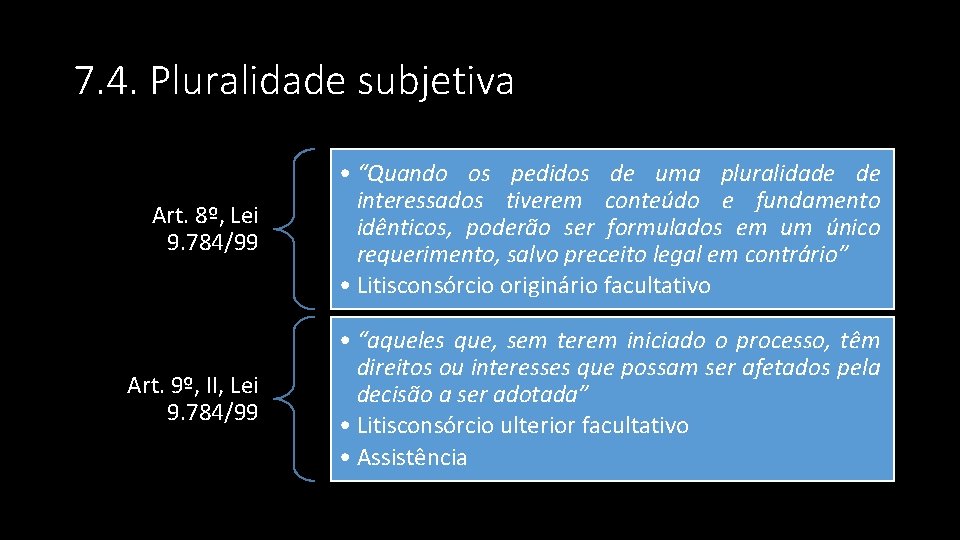 7.4. Pluralidade subjetiva

Art. 8º, Lei 9.784/99

• “Quando os pedidos de uma pluralidade de interessados tiverem conteúdo e fundamento idênticos, poderão ser formulados em um único requerimento, salvo preceito legal em contrário”
• Litisconsórcio originário facultativo

Art. 9º, II, Lei 9.784/99

• “aqueles que, sem terem iniciado o processo, têm direitos ou interesses que possam ser afetados pela decisão a ser adotada”
• Litisconsórcio ulterior facultativo
• Assistência